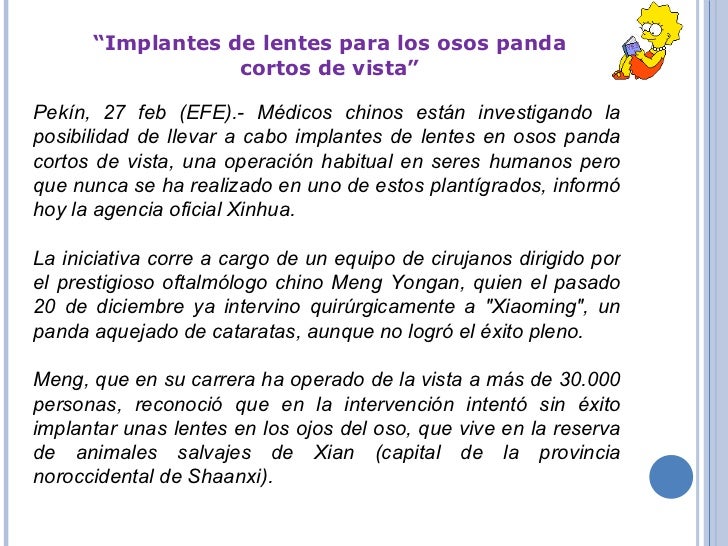 “Implantes de lentes para los osos panda cortos de vista”

Pekín, 27 feb (EFE).- Médicos chinos están investigando la posibilidad de llevar a cabo implantes de lentes en osos panda cortos de vista, una operación habitual en seres humanos pero que nunca se ha realizado en uno de estos plantígrados, informó hoy la agencia oficial Xinhua.

La iniciativa corre a cargo de un equipo de cirujanos dirigido por el prestigioso oftalmólogo chino Meng Yongan, quien el pasado 20 de diciembre ya intervino quirúrgicamente a "Xiaoming", un panda aquejado de cataratas, aunque no logró el éxito pleno.

Meng, que en su carrera ha operado de la vista a más de 30.000 personas, reconoció que en la intervención intentó sin éxito implantar unas lentes en los ojos del oso, que vive en la reserva de animales salvajes de Xian (capital de la provincia noroccidental de Shaanxi).